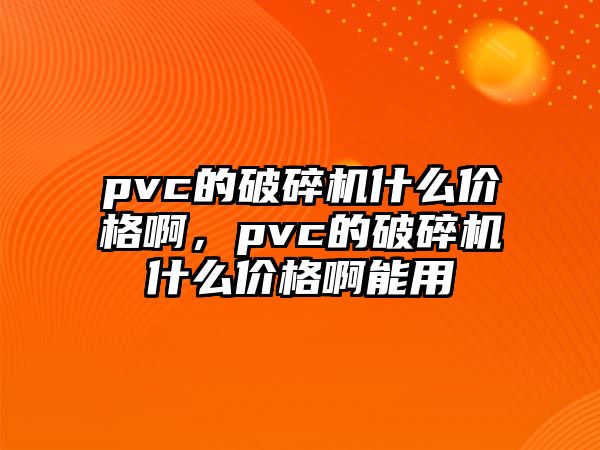 pvc的破碎机什么价格啊，pvc的破碎机什么价格啊能用